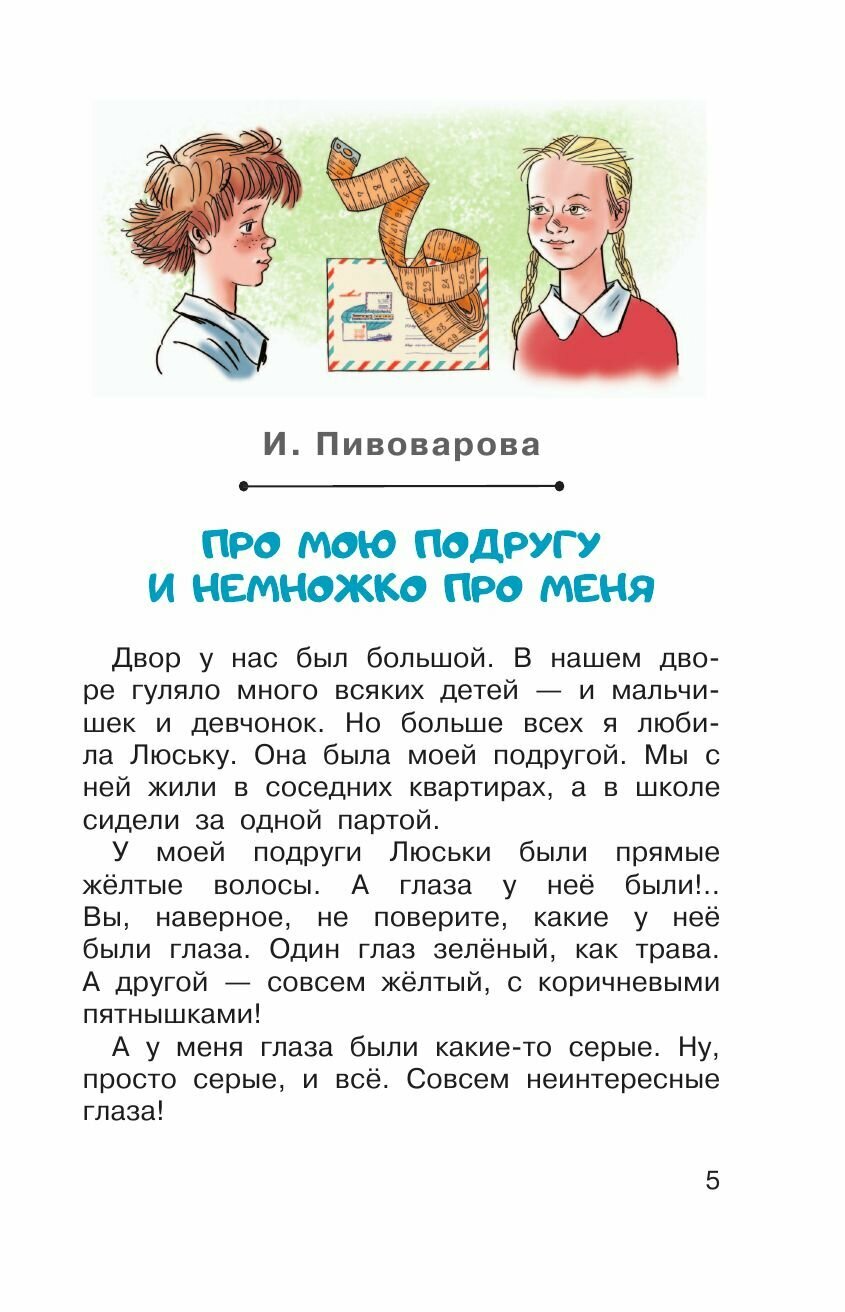 И. Пивоварова

ПРО МОЮ ПОДРУГУ
И НЕМНОЖКО ПРО МЕНЯ

Двор у нас был большой. В нашем дворе гуляло много всяких детей — и мальчишек и девчонок. Но больше всех я любила Люську. Она была моей подругой. Мы с ней жили в соседних квартирах, а в школе сидели за одной партой.

У моей подруги Люськи были прямые жёлтые волосы. А глаза у неё были!.. Вы, наверное, не поверите, какие у неё были глаза. Один глаз зелёный, как трава. А другой — совсем жёлтый, с коричневыми пятнышками!

А у меня глаза были какие-то серые. Ну, просто серые, и всё. Совсем неинтересные глаза!

5